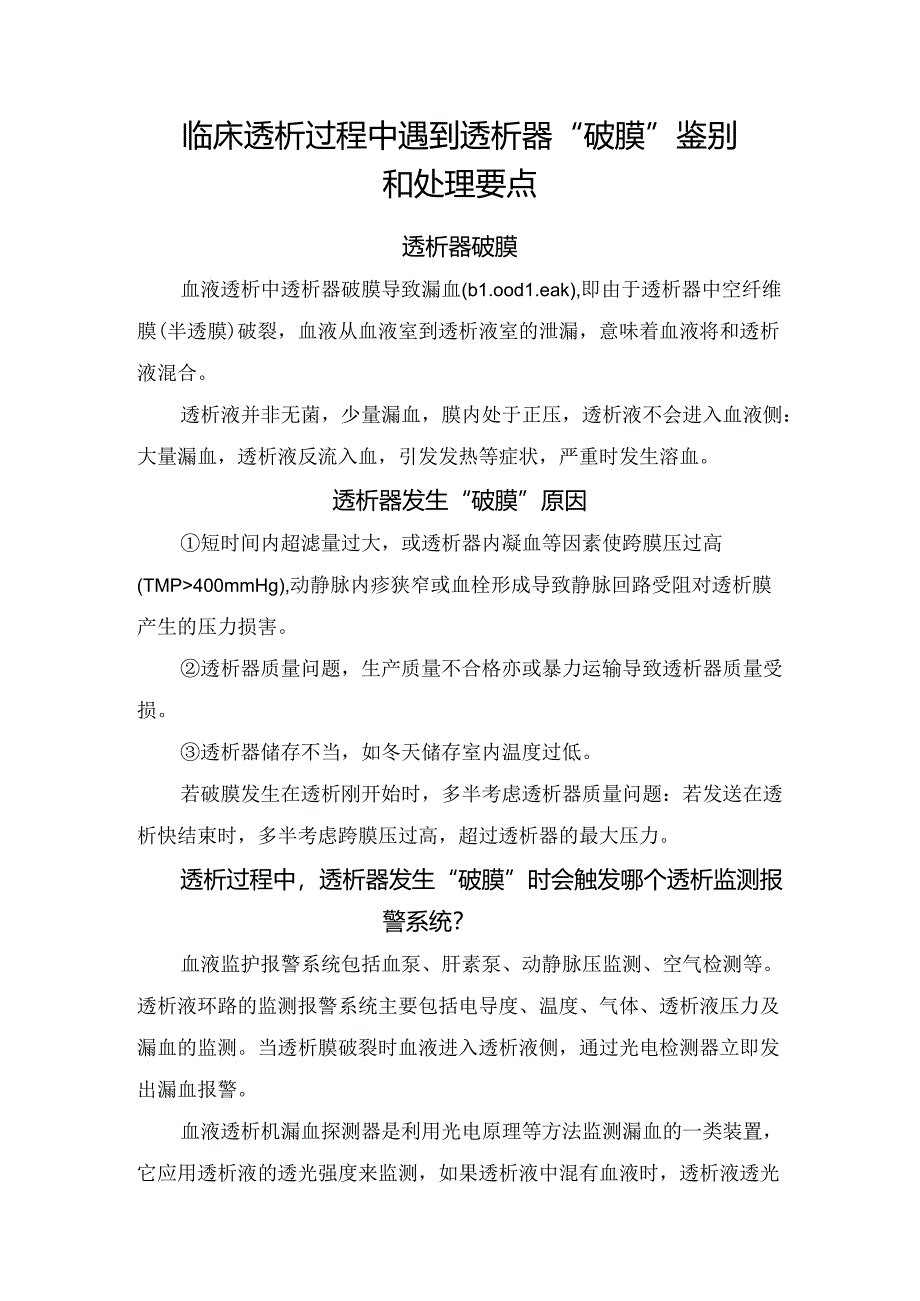 临床透析过程中遇到透析器“破膜”鉴别和处理要点

透析器破膜

血液透析中透析器破膜导致漏血(b1.ood1.eak),即由于透析器中空纤维膜(半透膜)破裂，血液从血液室到透析液室的泄漏，意味着血液将和透析液混合。

透析液并非无菌，少量漏血，膜内处于正压，透析液不会进入血液侧：大量漏血，透析液反流入血，引发发热等症状，严重时发生溶血。

透析器发生“破膜”原因

①短时间内超滤量过大，或透析器内凝血等因素使跨膜压过高(TMP>400mmHg),动静脉内瘘狭窄或血栓形成导致静脉回路受阻对透析膜产生的压力损害。

②透析器质量问题，生产质量不合格亦或暴力运输导致透析器质量受损。

③透析器储存不当，如冬天储存室内温度过低。

若破膜发生在透析刚开始时，多半考虑透析器质量问题：若发送在透析快结束时，多半考虑跨膜压过高，超过透析器的最大压力。

透析过程中，透析器发生“破膜”时会触发哪个透析监测报警系统?

血液监护报警系统包括血泵、肝素泵、动静脉压监测、空气检测等。透析液环路的监测报警系统主要包括电导度、温度、气体、透析液压力及漏血的监测。当透析膜破裂时血液进入透析液侧，通过光电检测器立即发出漏血报警。

血液透析机漏血探测器是利用光电原理等方法监测漏血的一类装置，它应用透析液的透光强度来监测，如果透析液中混有血液时，透析液透光